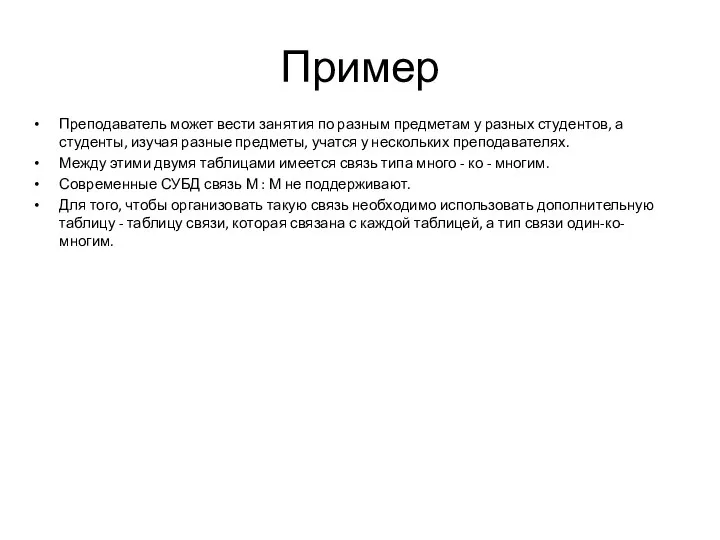 Пример

• Преподаватель может вести занятия по разным предметам у разных студентов, а студенты, изучая разные предметы, учатся у нескольких преподавателях.
• Между этими двумя таблицами имеется связь типа много - ко - многим.
• Современные СУБД связь М : М не поддерживают.
• Для того, чтобы организовать такую связь необходимо использовать дополнительную таблицу - таблицу связи, которая связана с каждой таблицей, а тип связи один-ко-многим.